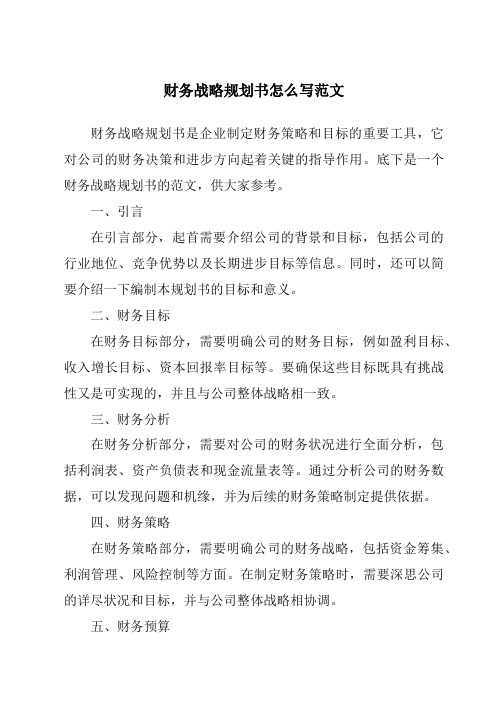 财务战略规划书怎么写范文

财务战略规划书是企业制定财务策略和目标的重要工具，它对公司的财务决策和进步方向起着关键的指导作用。底下是一个财务战略规划书的范文，供大家参考。

一、引言

在引言部分，起首需要介绍公司的背景和目标，包括公司的行业地位、竞争优势以及长期进步目标等信息。同时，还可以简要介绍一下编制本规划书的目标和意义。

二、财务目标

在财务目标部分，需要明确公司的财务目标，例如盈利目标、收入增长目标、资本回报率目标等。要确保这些目标既具有挑战性又是可实现的，并且与公司整体战略相一致。

三、财务分析

在财务分析部分，需要对公司的财务状况进行全面分析，包括利润表、资产负债表和现金流量表等。通过分析公司的财务数据，可以发现问题和机缘，并为后续的财务策略制定提供依据。

四、财务策略

在财务策略部分，需要明确公司的财务战略，包括资金筹集、利润管理、风险控制等方面。在制定财务策略时，需要深思公司的详尽状况和目标，并与公司整体战略相协调。

五、财务预算